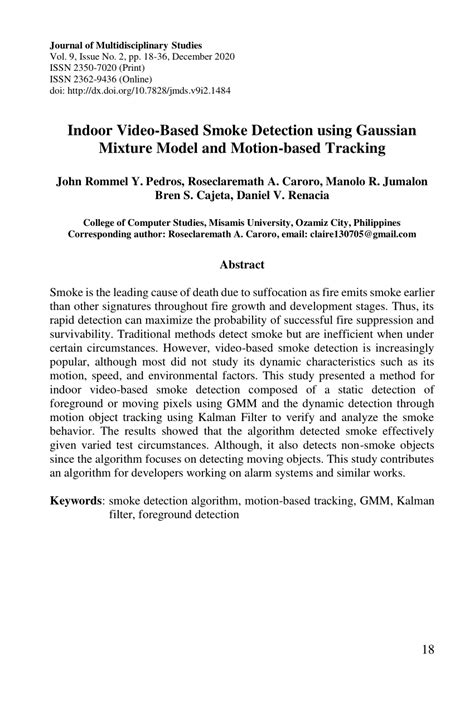 Journal of Multidisciplinary Studies
Vol. 9, Issue No. 2, pp. 18-36, December 2020
ISSN 2350-7020 (Print)
ISSN 2362-9436 (Online)
doi: http://dx.doi.org/10.7828/jmds.v9i2.1484

Indoor Video-Based Smoke Detection using Gaussian Mixture Model and Motion-based Tracking

John Rommel Y. Pedros, Roseclaremath A. Caroro, Manolo R. Jumalon
Bren S. Cajeta, Daniel V. Renacia

College of Computer Studies, Misamis University, Ozamiz City, Philippines
Corresponding author: Roseclaremath A. Caroro, email: claire130705@gmail.com

Abstract

Smoke is the leading cause of death due to suffocation as fire emits smoke earlier than other signatures throughout fire growth and development stages. Thus, its rapid detection can maximize the probability of successful fire suppression and survivability. Traditional methods detect smoke but are inefficient when under certain circumstances. However, video-based smoke detection is increasingly popular, although most did not study its dynamic characteristics such as its motion, speed, and environmental factors. This study presented a method for indoor video-based smoke detection composed of a static detection of foreground or moving pixels using GMM and the dynamic detection through motion object tracking using Kalman Filter to verify and analyze the smoke behavior. The results showed that the algorithm detected smoke effectively given varied test circumstances. Although, it also detects non-smoke objects since the algorithm focuses on detecting moving objects. This study contributes an algorithm for developers working on alarm systems and similar works.

Keywords: smoke detection algorithm, motion-based tracking, GMM, Kalman filter, foreground detection

18